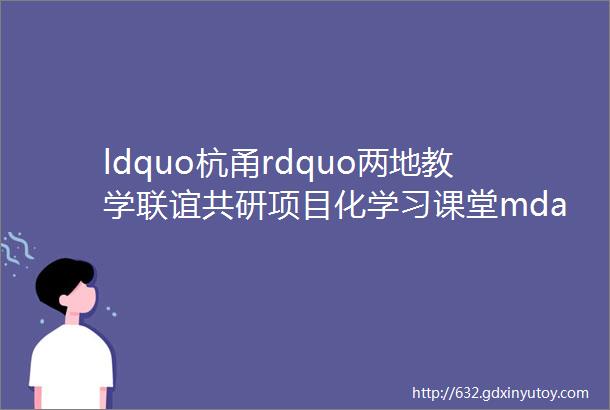 ldquo杭甬rdquo两地教学联谊共研项目化学习课堂mda

http://632.gdxinyutoy.com